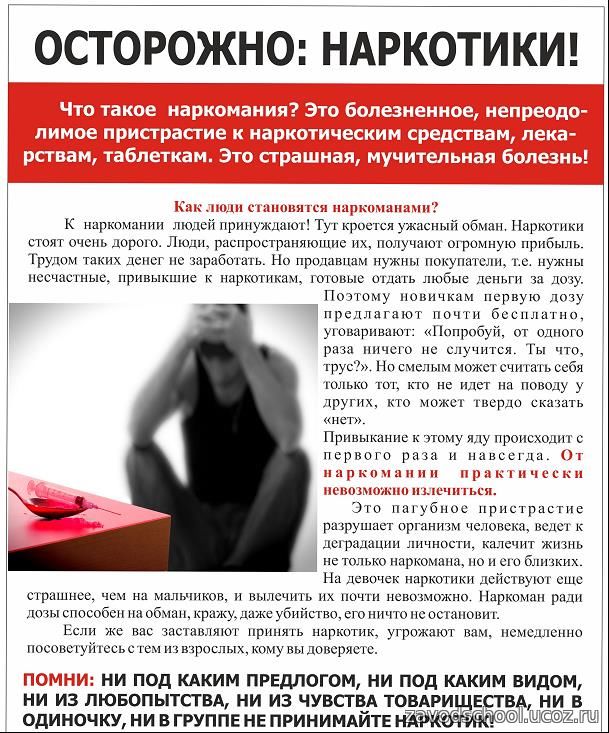 ОСТОРОЖНО: НАРКОТИКИ!

Что такое наркомания? Это болезненное, непреодолимое пристрастие к наркотическим средствам, лекарствам, таблеткам. Это страшная, мучительная болезнь!

Как люди становятся наркоманами?

К наркомании людей принуждают! Тут кроется ужасный обман. Наркотики стоят очень дорого. Люди, распространяющие их, получают огромную прибыль. Трудом таких денег не заработать. Но продавцам нужны покупатели, т.е. нужны несчастные, привыкшие к наркотикам, готовые отдать любые деньги за дозу. Поэтому новичкам первую дозу предлагают почти бесплатно, уговаривают: «Попробуй, от одного раза ничего не случится. Ты что, трус?». Но смелым может считать себя только тот, кто не идет на поводу у других, кто может твердо сказать «нет».

Привыкание к этому яду происходит с первого раза и навсегда. От наркомании практически невозможно излечиться.

Это пагубное пристрастие разрушает организм человека, ведет к деградации личности, калечит жизнь не только наркомана, но и его близких. На девочек наркотики действуют еще страшнее, чем на мальчиков, и вылечить их почти невозможно. Наркоман ради дозы способен на обман, кражу, даже убийство, его ничто не остановит.

Если же вас заставляют принять наркотик, угрожают вам, немедленно посоветуйтесь с тем из взрослых, кому вы доверяете.

ПОМНИ: НИ ПОД КАКИМ ПРЕДЛОГОМ, НИ ПОД КАКИМ ВИДОМ, НИ ИЗ ЛЮБОПЫТСТВА, НИ ИЗ ЧУВСТВА ТОВАРИЩЕСТВА, НИ В ОДИНОЧКУ, НИ В ГРУППЕ НЕ ПРИНИМАЙТЕ НАРКОТИК!

zavodschool.ucoz.ru